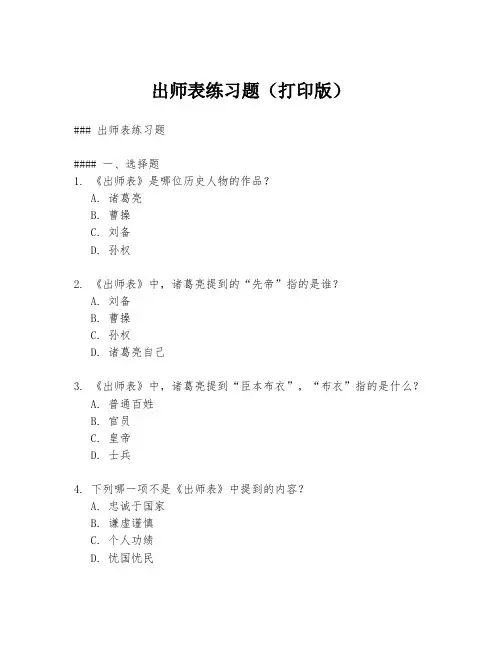 出师表练习题（打印版）

### 出师表练习题

#### 一、选择题
1. 《出师表》是哪位历史人物的作品？
A. 诸葛亮
B. 曹操
C. 刘备
D. 孙权

2. 《出师表》中，诸葛亮提到的“先帝”指的是谁？
A. 刘备
B. 曹操
C. 孙权
D. 诸葛亮自己

3. 《出师表》中，诸葛亮提到“臣本布衣”，“布衣”指的是什么？
A. 普通百姓
B. 官员
C. 皇帝
D. 士兵

4. 下列哪一项不是《出师表》中提到的内容？
A. 忠诚于国家
B. 谦虚谨慎
C. 个人功绩
D. 忧国忧民